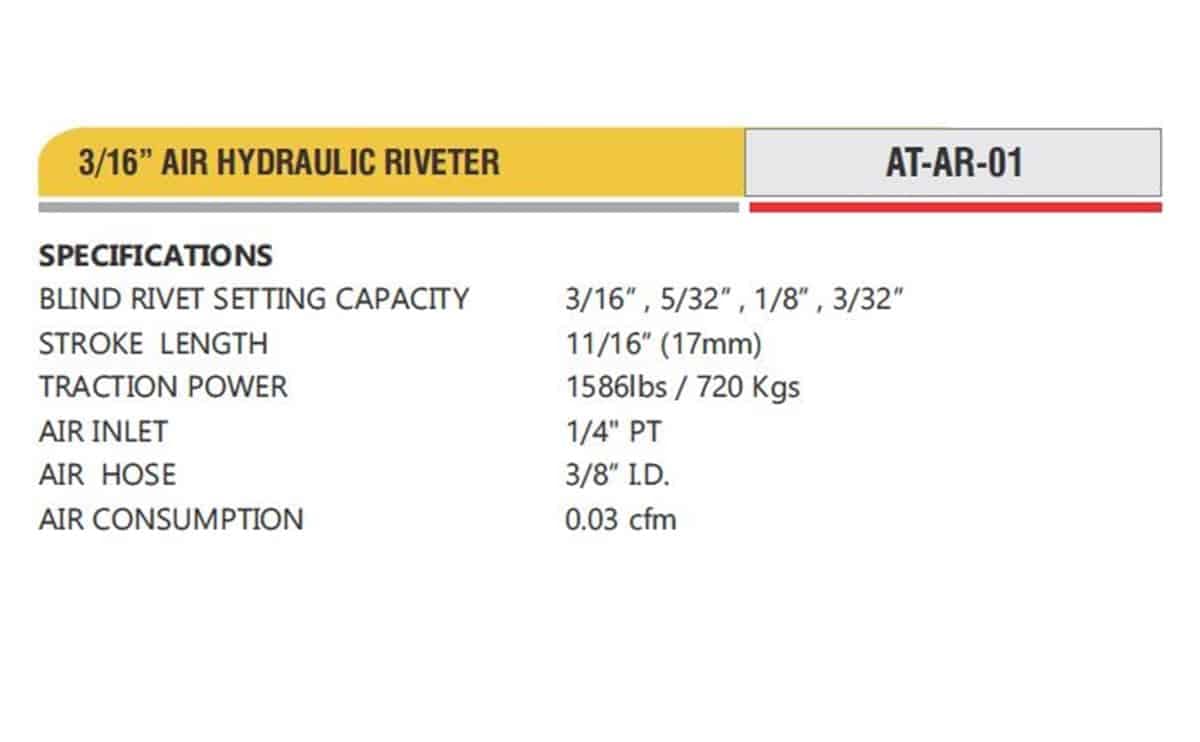 3/16" AIR HYDRAULIC RIVETER

AT-AR-01

SPECIFICATIONS

BLIND RIVET SETTING CAPACITY
3/16" , 5/32" , 1/8" , 3/32"

STROKE LENGTH
11/16" (17mm)

TRACTION POWER
1586lbs / 720 Kgs

AIR INLET
1/4" PT

AIR HOSE
3/8" I.D.

AIR CONSUMPTION
0.03 cfm